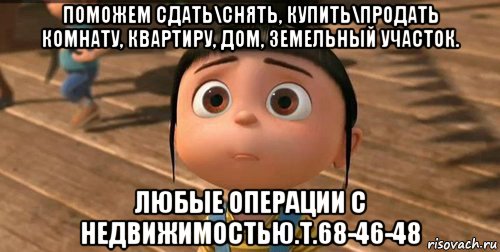 ПОМОЖЕМ СДАТЬ\СНЯТЬ, КУПИТЬ\ПРОДАТЬ КОМНАТУ, КВАРТИРУ, ДОМ, ЗЕМЕЛЬНЫЙ УЧАСТОК.

ЛЮБЫЕ ОПЕРАЦИИ С НЕДВИЖИМОСТЬЮ.Т.68-46-48

risovach.ru